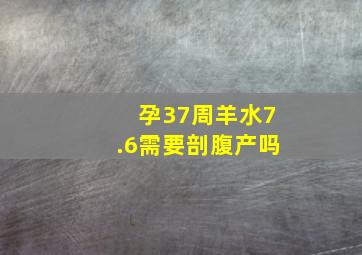 孕37周羊水7.6需要剖腹产吗